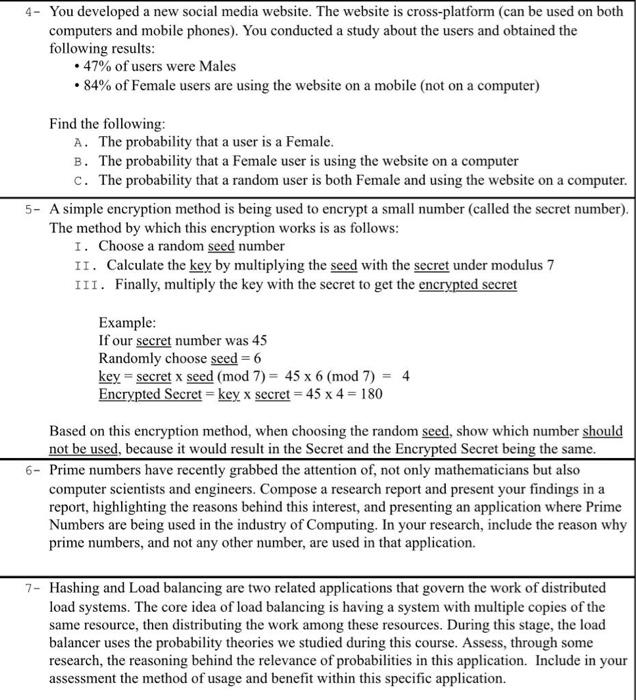 4- You developed a new social media website. The website is cross-platform (can be used on both computers and mobile phones). You conducted a study about the users and obtained the following results:
• 47% of users were Males
• 84% of Female users are using the website on a mobile (not on a computer)

Find the following:
A. The probability that a user is a Female.
B. The probability that a Female user is using the website on a computer
C. The probability that a random user is both Female and using the website on a computer.

5- A simple encryption method is being used to encrypt a small number (called the secret number). The method by which this encryption works is as follows:
I. Choose a random seed number
II. Calculate the key by multiplying the seed with the secret under modulus 7
III. Finally, multiply the key with the secret to get the encrypted secret

Example:
If our secret number was 45
Randomly choose seed = 6
key = secret x seed (mod 7) = 45 x 6 (mod 7) = 4
Encrypted Secret = key x secret = 45 x 4 = 180

Based on this encryption method, when choosing the random seed, show which number should not be used, because it would result in the Secret and the Encrypted Secret being the same.

6- Prime numbers have recently grabbed the attention of, not only mathematicians but also computer scientists and engineers. Compose a research report and present your findings in a report, highlighting the reasons behind this interest, and presenting an application where Prime Numbers are being used in the industry of Computing. In your research, include the reason why prime numbers, and not any other number, are used in that application.

7- Hashing and Load balancing are two related applications that govern the work of distributed load systems. The core idea of load balancing is having a system with multiple copies of the same resource, then distributing the work among these resources. During this stage, the load balancer uses the probability theories we studied during this course. Assess, through some research, the reasoning behind the relevance of probabilities in this application. Include in your assessment the method of usage and benefit within this specific application.